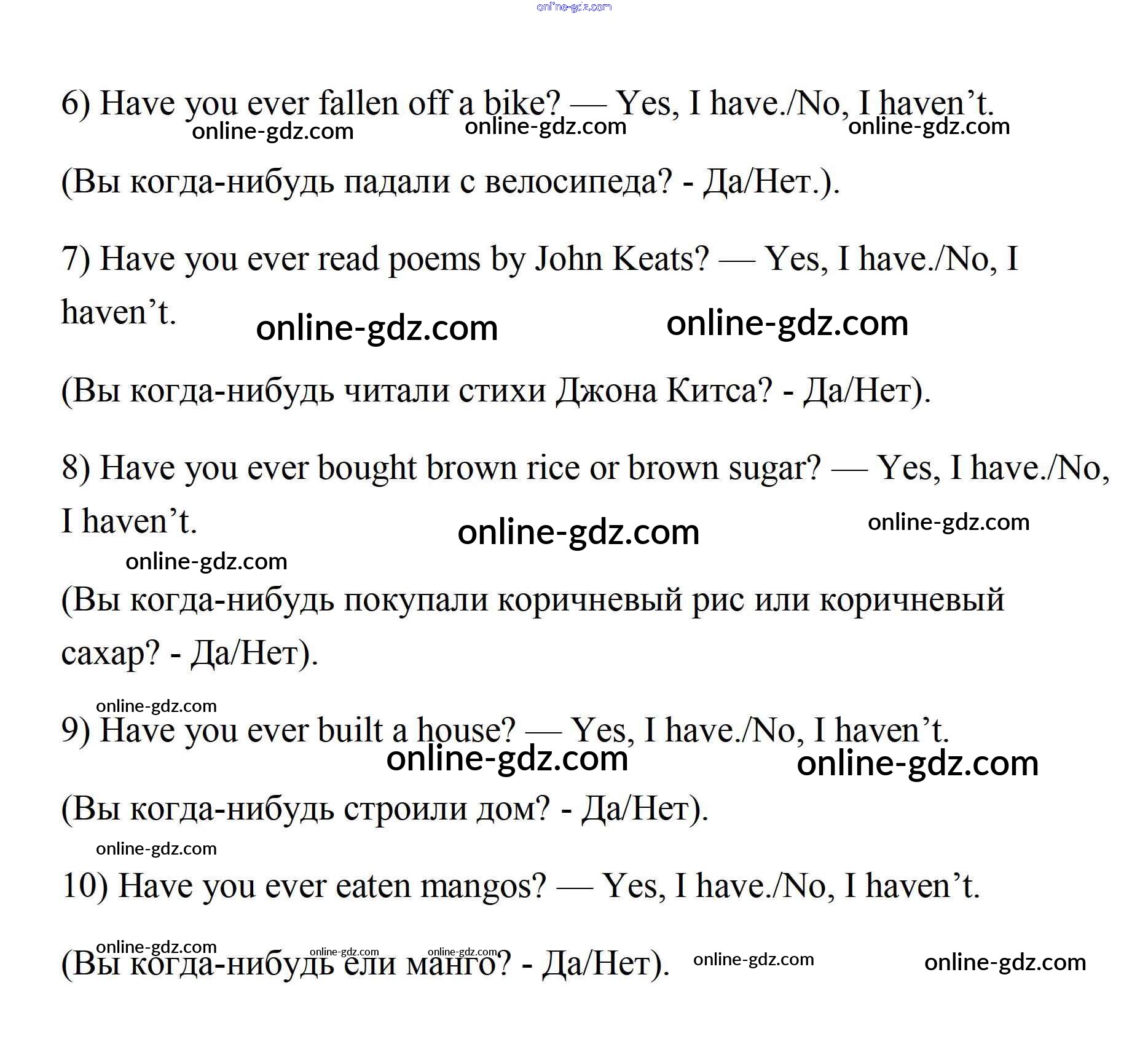 6) Have you ever fallen off a bike? — Yes, I have./No, I haven't.

(Вы когда-нибудь падали с велосипеда? - Да/Нет.).

7) Have you ever read poems by John Keats? — Yes, I have./No, I haven't.

(Вы когда-нибудь читали стихи Джона Китса? - Да/Нет).

8) Have you ever bought brown rice or brown sugar? — Yes, I have./No, I haven't.

(Вы когда-нибудь покупали коричневый рис или коричневый сахар? - Да/Нет).

9) Have you ever built a house? — Yes, I have./No, I haven't.

(Вы когда-нибудь строили дом? - Да/Нет).

10) Have you ever eaten mangos? — Yes, I have./No, I haven't.

(Вы когда-нибудь ели манго? - Да/Нет).

online-gdz.com